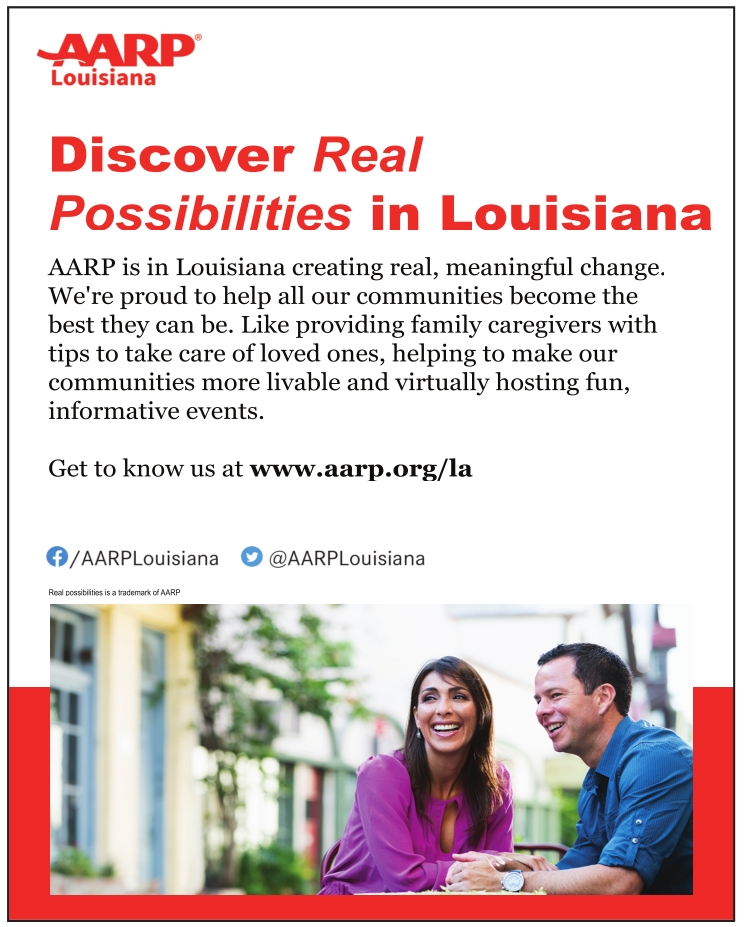 AARP®
Louisiana

Discover Real Possibilities in Louisiana

AARP is in Louisiana creating real, meaningful change. We're proud to help all our communities become the best they can be. Like providing family caregivers with tips to take care of loved ones, helping to make our communities more livable and virtually hosting fun, informative events.

Get to know us at www.aarp.org/la

/AARPLouisiana @AARPLouisiana

Real possibilities is a trademark of AARP